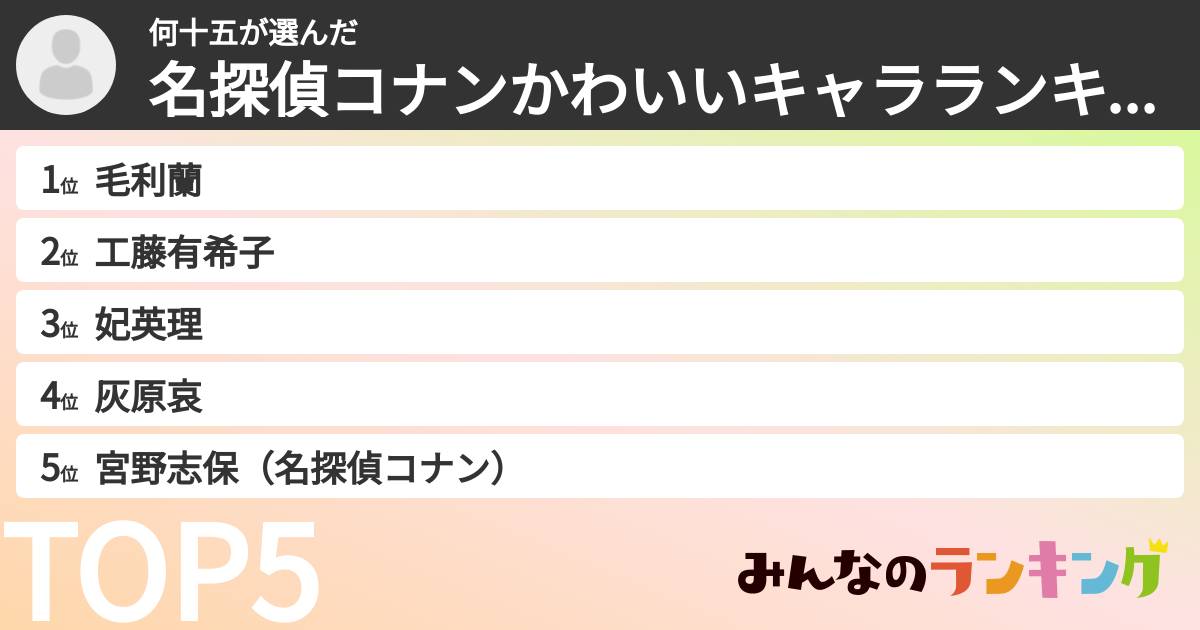 何十五が選んだ
名探偵コナンかわいいキャラランキ...

1位 毛利蘭
2位 工藤有希子
3位 妃英理
4位 灰原哀
5位 宮野志保（名探偵コナン）

TOP5

みんなのランキング